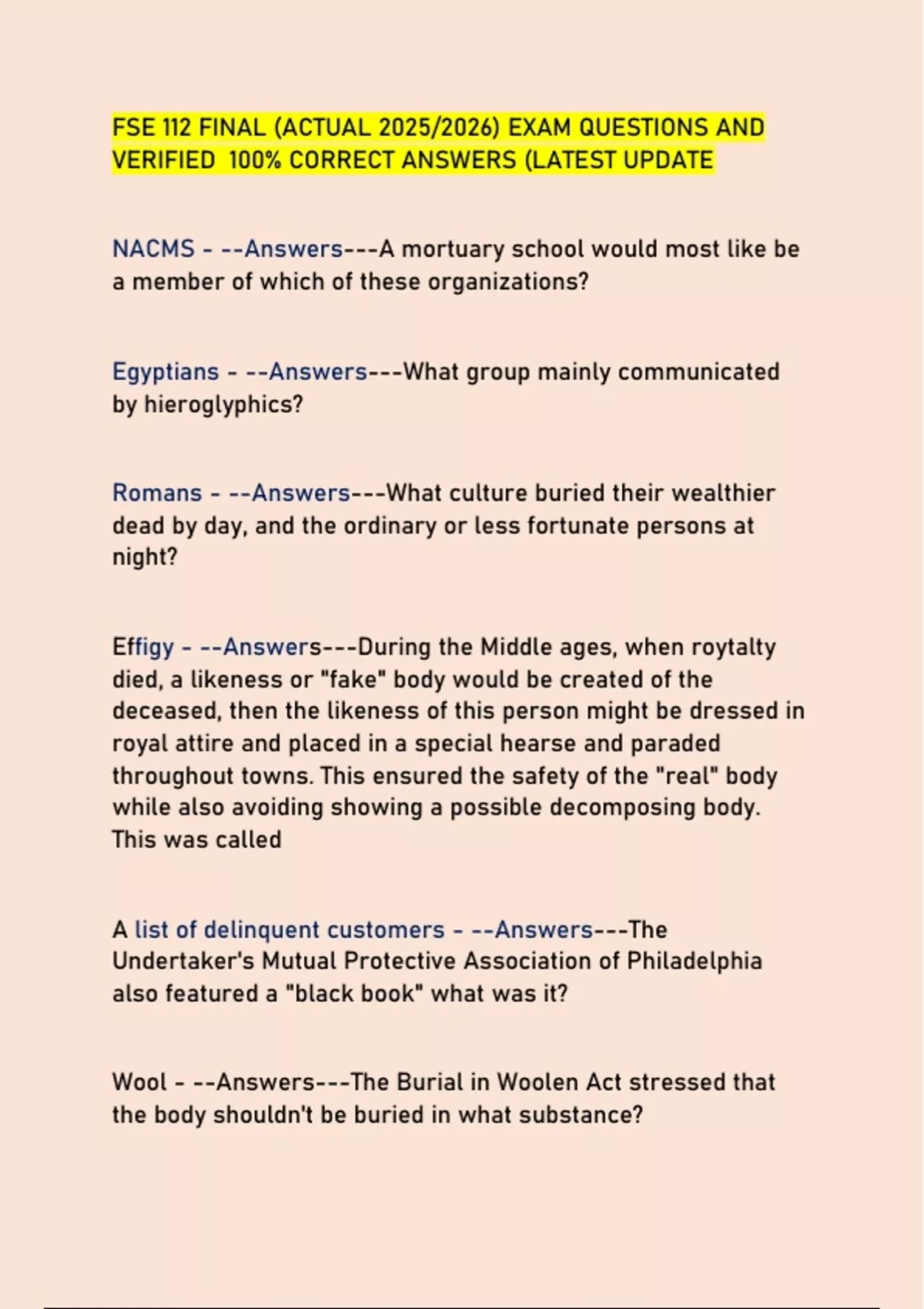 FSE 112 FINAL (ACTUAL 2025/2026) EXAM QUESTIONS AND VERIFIED 100% CORRECT ANSWERS (LATEST UPDATE

NACMS - --Answers---A mortuary school would most like be a member of which of these organizations?

Egyptians - --Answers---What group mainly communicated by hieroglyphics?

Romans - --Answers---What culture buried their wealthier dead by day, and the ordinary or less fortunate persons at night?

Effigy - --Answers---During the Middle ages, when roytalty died, a likeness or "fake" body would be created of the deceased, then the likeness of this person might be dressed in royal attire and placed in a special hearse and paraded throughout towns. This ensured the safety of the "real" body while also avoiding showing a possible decomposing body. This was called

A list of delinquent customers - --Answers---The Undertaker's Mutual Protective Association of Philadelphia also featured a "black book" what was it?

Wool - --Answers---The Burial in Woolen Act stressed that the body shouldn't be buried in what substance?